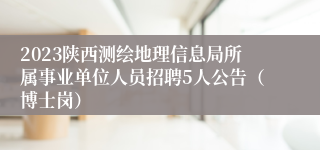 2023陕西测绘地理信息局所属事业单位人员招聘5人公告（博士岗）